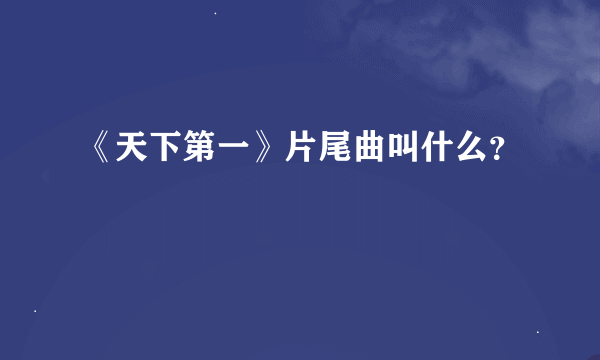 《天下第一》片尾曲叫什么?